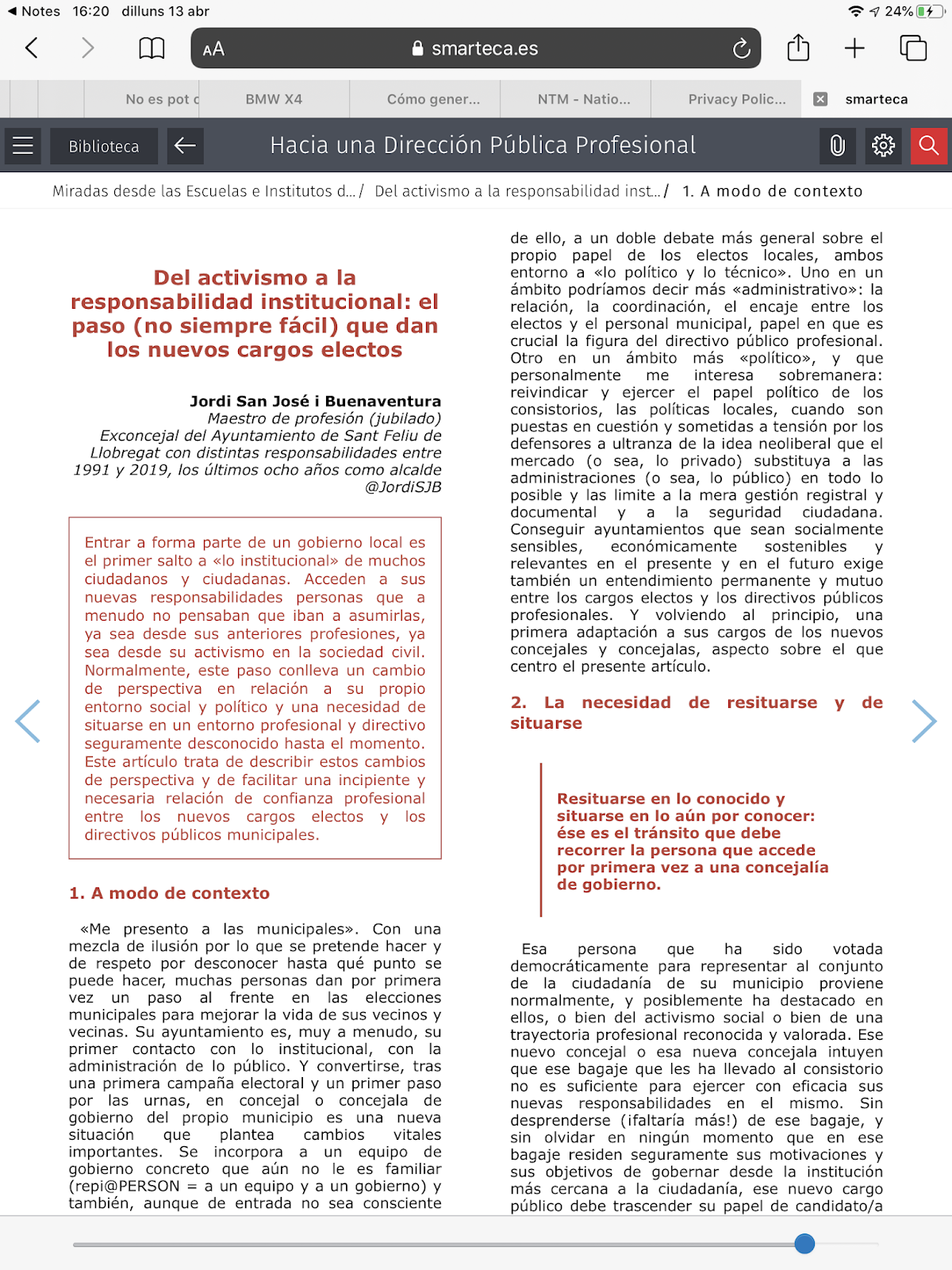 ◀ Notes 16:20 dilluns 13 abr

24%

AA smarteca.es

No es pot c BMW X4 Cómo gener... NTM - Natio... Privacy Polic... smarteca

Biblioteca Hacia una Dirección Pública Profesional

Miradas desde las Escuelas e Institutos d... / Del activismo a la responsabilidad inst... / 1. A modo de contexto

Del activismo a la responsabilidad institucional: el paso (no siempre fácil) que dan los nuevos cargos electos

Jordi San José i Buenaventura
Maestro de profesión (jubilado)
Exconcejal del Ayuntamiento de Sant Feliu de Llobregat con distintas responsabilidades entre 1991 y 2019, los últimos ocho años como alcalde
@JordiSJB

Entrar a forma parte de un gobierno local es el primer salto a «lo institucional» de muchos ciudadanos y ciudadanas. Acceden a sus nuevas responsabilidades personas que a menudo no pensaban que iban a asumirlas, ya sea desde sus anteriores profesiones, ya sea desde su activismo en la sociedad civil. Normalmente, este paso conlleva un cambio de perspectiva en relación a su propio entorno social y político y una necesidad de situarse en un entorno profesional y directivo seguramente desconocido hasta el momento. Este artículo trata de describir estos cambios de perspectiva y de facilitar una incipiente y necesaria relación de confianza profesional entre los nuevos cargos electos y los directivos públicos municipales.

1. A modo de contexto

«Me presento a las municipales». Con una mezcla de ilusión por lo que se pretende hacer y de respeto por desconocer hasta qué punto se puede hacer, muchas personas dan por primera vez un paso al frente en las elecciones municipales para mejorar la vida de sus vecinos y vecinas. Su ayuntamiento es, muy a menudo, su primer contacto con lo institucional, con la administración de lo público. Y convertirse, tras una primera campaña electoral y un primer paso por las urnas, en concejal o concejala de gobierno del propio municipio es una nueva situación que plantea cambios vitales importantes. Se incorpora a un equipo de gobierno concreto que aún no le es familiar (repi@PERSON = a un equipo y a un gobierno) y también, aunque de entrada no sea consciente

de ello, a un doble debate más general sobre el propio papel de los electos locales, ambos entorno a «lo político y lo técnico». Uno en un ámbito podríamos decir más «administrativo»: la relación, la coordinación, el encaje entre los electos y el personal municipal, papel en que es crucial la figura del directivo público profesional. Otro en un ámbito más «político», y que personalmente me interesa sobremanera: reivindicar y ejercer el papel político de los consistorios, las políticas locales, cuando son puestas en cuestión y sometidas a tensión por los defensores a ultranza de la idea neoliberal que el mercado (o sea, lo privado) substituya a las administraciones (o sea, lo público) en todo lo posible y las limite a la mera gestión registral y documental y a la seguridad ciudadana. Conseguir ayuntamientos que sean socialmente sensibles, económicamente sostenibles y relevantes en el presente y en el futuro exige también un entendimiento permanente y mutuo entre los cargos electos y los directivos públicos profesionales. Y volviendo al principio, una primera adaptación a sus cargos de los nuevos concejales y concejalas, aspecto sobre el que centro el presente artículo.

2. La necesidad de resituarse y de situarse

Resituarse en lo conocido y situarse en lo aún por conocer: ése es el tránsito que debe recorrer la persona que accede por primera vez a una concejalía de gobierno.

Esa persona que ha sido votada democráticamente para representar al conjunto de la ciudadanía de su municipio proviene normalmente, y posiblemente ha destacado en ellos, o bien del activismo social o bien de una trayectoria profesional reconocida y valorada. Ese nuevo concejal o esa nueva concejala intuyen que ese bagaje que les ha llevado al consistorio no es suficiente para ejercer con eficacia sus nuevas responsabilidades en el mismo. Sin desprenderse (¡faltaría más!) de ese bagaje, y sin olvidar en ningún momento que en ese bagaje residen seguramente sus motivaciones y sus objetivos de gobernar desde la institución más cercana a la ciudadanía, ese nuevo cargo público debe trascender su papel de candidato/a